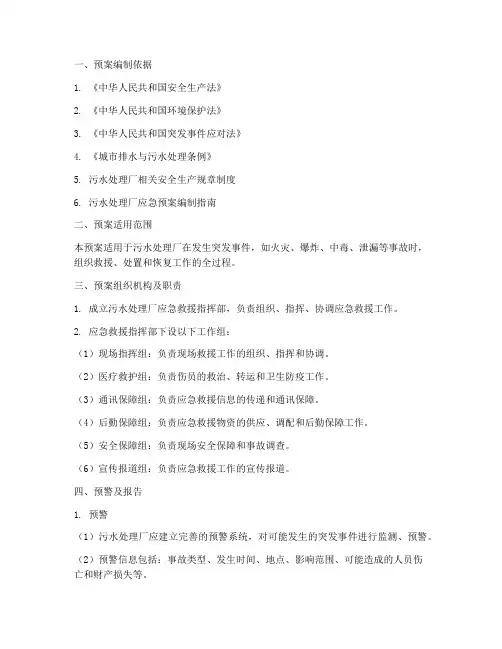 一、预案编制依据

1. 《中华人民共和国安全生产法》

2. 《中华人民共和国环境保护法》

3. 《中华人民共和国突发事件应对法》

4. 《城市排水与污水处理条例》

5. 污水处理厂相关安全生产规章制度

6. 污水处理厂应急预案编制指南

二、预案适用范围

本预案适用于污水处理厂在发生突发事件，如火灾、爆炸、中毒、泄漏等事故时，组织救援、处置和恢复工作的全过程。

三、预案组织机构及职责

1. 成立污水处理厂应急救援指挥部，负责组织、指挥、协调应急救援工作。

2. 应急救援指挥部下设以下工作组：

（1）现场指挥组：负责现场救援工作的组织、指挥和协调。

（2）医疗救护组：负责伤员的救治、转运和卫生防疫工作。

（3）通讯保障组：负责应急救援信息的传递和通讯保障。

（4）后勤保障组：负责应急救援物资的供应、调配和后勤保障工作。

（5）安全保障组：负责现场安全保障和事故调查。

（6）宣传报道组：负责应急救援工作的宣传报道。

四、预警及报告

1. 预警

（1）污水处理厂应建立完善的预警系统，对可能发生的突发事件进行监测、预警。

（2）预警信息包括：事故类型、发生时间、地点、影响范围、可能造成的人员伤亡和财产损失等。